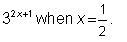 $3^{2x+1}$ when $x=\frac{1}{2}$.